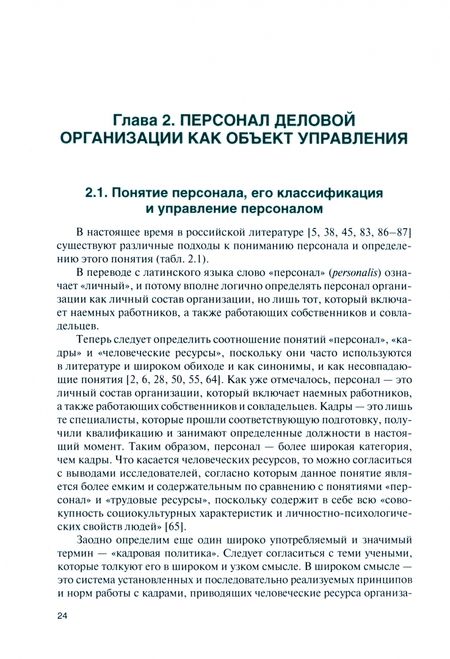 Глава 2. ПЕРСОНАЛ ДЕЛОВОЙ ОРГАНИЗАЦИИ КАК ОБЪЕКТ УПРАВЛЕНИЯ

2.1. Понятие персонала, его классификация и управление персоналом

В настоящее время в российской литературе [5, 38, 45, 83, 86–87] существуют различные подходы к пониманию персонала и определению этого понятия (табл. 2.1).

В переводе с латинского языка слово «персонал» (personalis) означает «личный», и потому вполне логично определять персонал организации как личный состав организации, но лишь тот, который включает наемных работников, а также работающих собственников и совладельцев.

Теперь следует определить соотношение понятий «персонал», «кадры» и «человеческие ресурсы», поскольку они часто используются в литературе и широком обиходе и как синонимы, и как несовпадающие понятия [2, 6, 28, 50, 55, 64]. Как уже отмечалось, персонал — это личный состав организации, который включает наемных работников, а также работающих собственников и совладельцев. Кадры — это лишь те специалисты, которые прошли соответствующую подготовку, получили квалификацию и занимают определенные должности в настоящий момент. Таким образом, персонал — более широкая категория, чем кадры. Что касается человеческих ресурсов, то можно согласиться с выводами исследователей, согласно которым данное понятие является более емким и содержательным по сравнению с понятиями «персонал» и «трудовые ресурсы», поскольку содержит в себе всю «совокупность социокультурных характеристик и личностно-психологических свойств людей» [65].

Заодно определим еще один широко употребляемый и значимый термин — «кадровая политика». Следует согласиться с теми учеными, которые толкуют его в широком и узком смысле. В широком смысле — это система установленных и последовательно реализуемых принципов и норм работы с кадрами, приводящих человеческие ресурса организа-

24